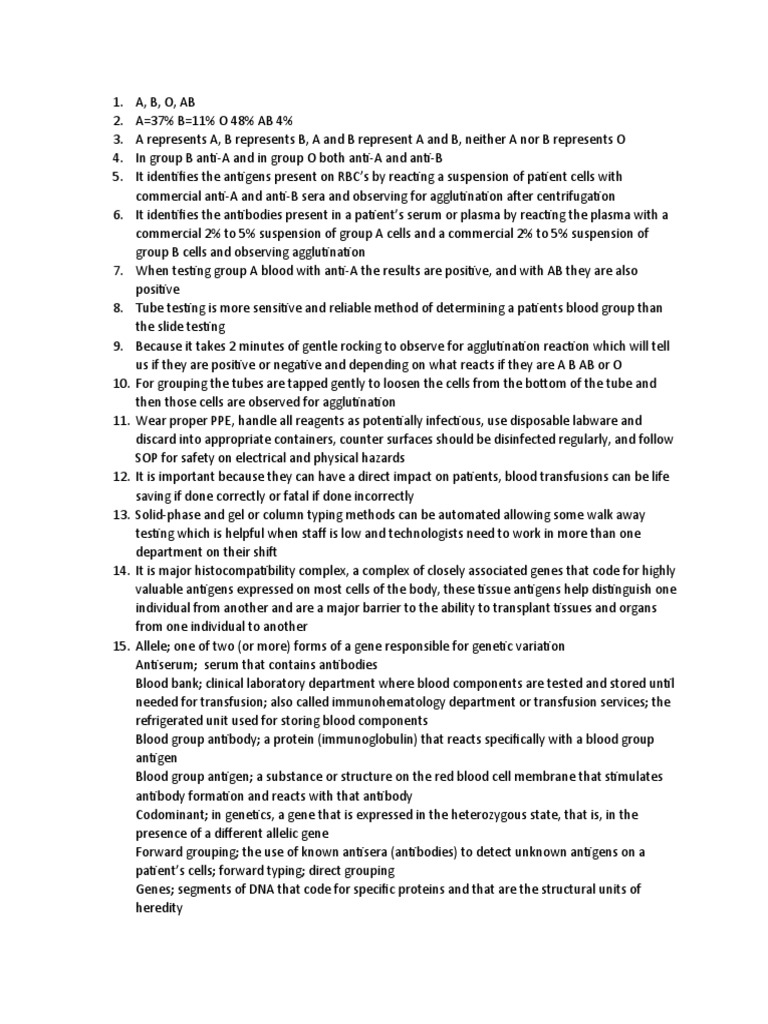 1. A, B, O, AB
2. A=37% B=11% O 48% AB 4%
3. A represents A, B represents B, A and B represent A and B, neither A nor B represents O
4. In group B anti-A and in group O both anti-A and anti-B
5. It identifies the antigens present on RBC's by reacting a suspension of patient cells with commercial anti-A and anti-B sera and observing for agglutination after centrifugation
6. It identifies the antibodies present in a patient's serum or plasma by reacting the plasma with a commercial 2% to 5% suspension of group A cells and a commercial 2% to 5% suspension of group B cells and observing agglutination
7. When testing group A blood with anti-A the results are positive, and with AB they are also positive
8. Tube testing is more sensitive and reliable method of determining a patients blood group than the slide testing
9. Because it takes 2 minutes of gentle rocking to observe for agglutination reaction which will tell us if they are positive or negative and depending on what reacts if they are A B AB or O
10. For grouping the tubes are tapped gently to loosen the cells from the bottom of the tube and then those cells are observed for agglutination
11. Wear proper PPE, handle all reagents as potentially infectious, use disposable labware and discard into appropriate containers, counter surfaces should be disinfected regularly, and follow SOP for safety on electrical and physical hazards
12. It is important because they can have a direct impact on patients, blood transfusions can be life saving if done correctly or fatal if done incorrectly
13. Solid-phase and gel or column typing methods can be automated allowing some walk away testing which is helpful when staff is low and technologists need to work in more than one department on their shift
14. It is major histocompatibility complex, a complex of closely associated genes that code for highly valuable antigens expressed on most cells of the body, these tissue antigens help distinguish one individual from another and are a major barrier to the ability to transplant tissues and organs from one individual to another
15. Allele; one of two (or more) forms of a gene responsible for genetic variation
Antiserum; serum that contains antibodies
Blood bank; clinical laboratory department where blood components are tested and stored until needed for transfusion; also called immunohematology department or transfusion services; the refrigerated unit used for storing blood components
Blood group antibody; a protein (immunoglobulin) that reacts specifically with a blood group antigen
Blood group antigen; a substance or structure on the red blood cell membrane that stimulates antibody formation and reacts with that antibody
Codominant; in genetics, a gene that is expressed in the heterozygous state, that is, in the presence of a different allelic gene
Forward grouping; the use of known antisera (antibodies) to detect unknown antigens on a patient's cells; forward typing; direct grouping
Genes; segments of DNA that code for specific proteins and that are the structural units of heredity